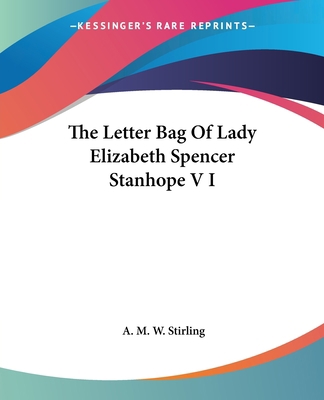 —KESSINGER'S RARE REPRINTS—

The Letter Bag Of Lady Elizabeth Spencer Stanhope V I

A. M. W. Stirling